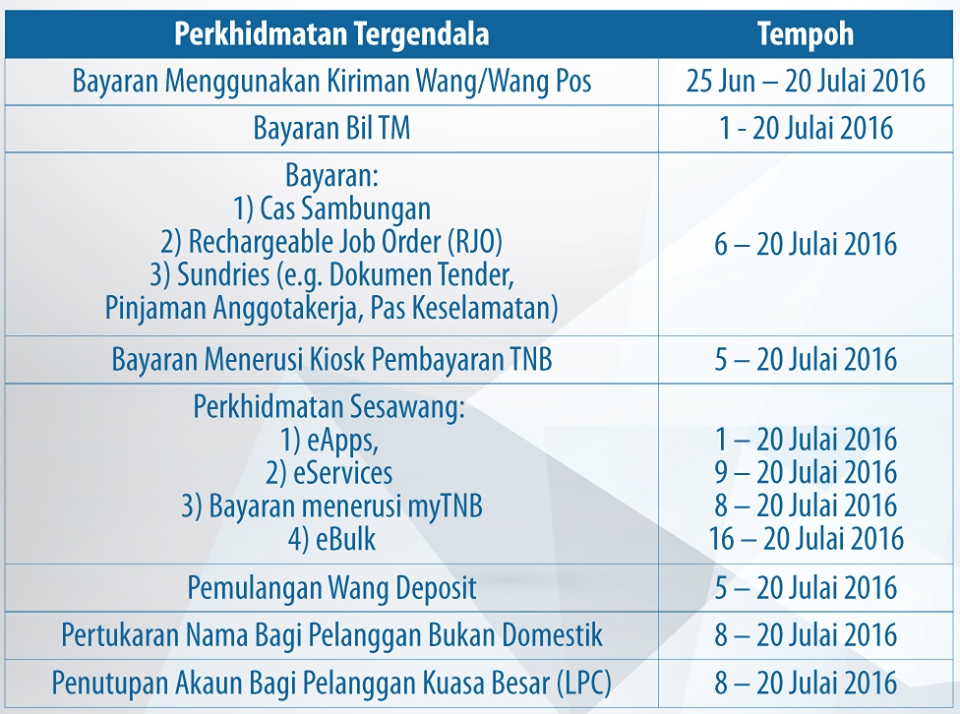 | Perkhidmatan Tergendala | Tempoh |
|---|---|
| Bayaran Menggunakan Kiriman Wang/Wang Pos | 25 Jun – 20 Julai 2016 |
| Bayaran Bil TM | 1 - 20 Julai 2016 |
| Bayaran: 1) Cas Sambungan 2) Rechargeable Job Order (RJO) 3) Sundries (e.g. Dokumen Tender, Pinjaman Anggotakerja, Pas Keselamatan) | 6 – 20 Julai 2016 |
| Bayaran Menerusi Kiosk Pembayaran TNB | 5 – 20 Julai 2016 |
| Perkhidmatan Sesawang: 1) eApps, 2) eServices 3) Bayaran menerusi myTNB 4) eBulk | 1 – 20 Julai 2016 9 – 20 Julai 2016 8 – 20 Julai 2016 16 – 20 Julai 2016 |
| Pemulangan Wang Deposit | 5 – 20 Julai 2016 |
| Pertukaran Nama Bagi Pelanggan Bukan Domestik | 8 – 20 Julai 2016 |
| Penutupan Akaun Bagi Pelanggan Kuasa Besar (LPC) | 8 – 20 Julai 2016 |